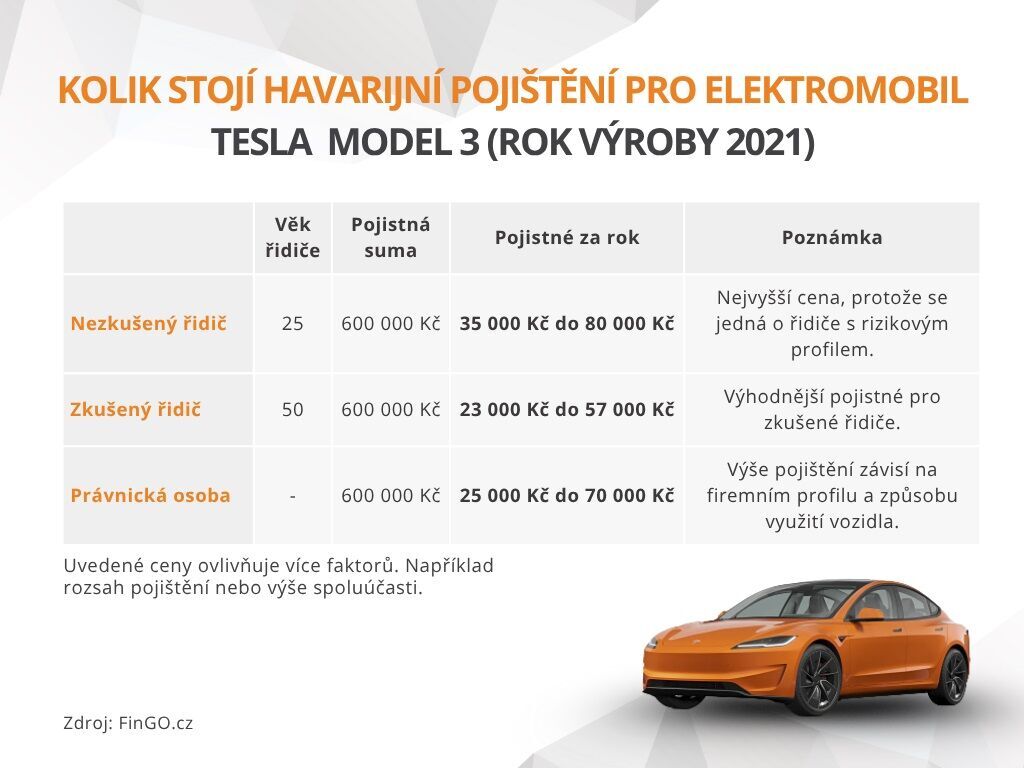 KOLIK STOJÍ HAVARIJNÍ POJIŠTĚNÍ PRO ELEKTROMOBIL
TESLA MODEL 3 (ROK VÝROBY 2021)

| | Věk řidiče | Pojistná suma | Pojistné za rok | Poznámka |
|---|---|---|---|---|
| Nezkušený řidič | 25 | 600 000 Kč | 35 000 Kč do 80 000 Kč | Nejvyšší cena, protože se jedná o řidiče s rizikovým profilem. |
| Zkušený řidič | 50 | 600 000 Kč | 23 000 Kč do 57 000 Kč | Výhodnější pojistné pro zkušené řidiče. |
| Právnická osoba | - | 600 000 Kč | 25 000 Kč do 70 000 Kč | Výše pojištění závisí na firemním profilu a způsobu využití vozidla. |

Uvedené ceny ovlivňuje více faktorů. Například rozsah pojištění nebo výše spoluúčasti.

Zdroj: FinGO.cz